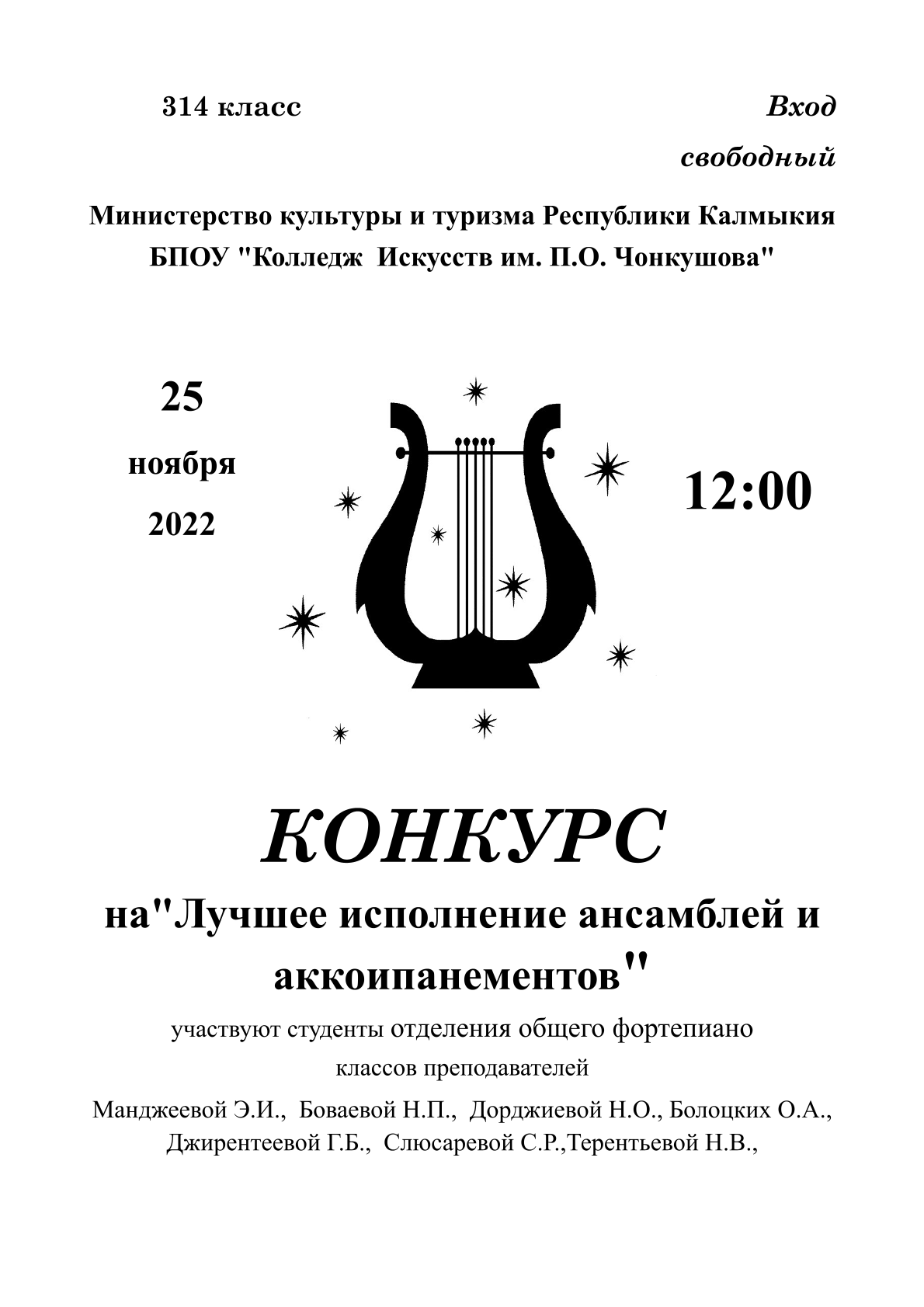 314 класс

Вход свободный

Министерство культуры и туризма Республики Калмыкия
БПОУ "Колледж Искусств им. П.О. Чонкушова"

25
ноября
2022

12:00

КОНКУРС

на"Лучшее исполнение ансамблей и аккоипанементов"

участвуют студенты отделения общего фортепиано

классов преподавателей

Манджеевой Э.И., Боваевой Н.П., Дорджиевой Н.О., Болоцких О.А., Джирентеевой Г.Б., Слюсаревой С.Р.,Терентьевой Н.В.,